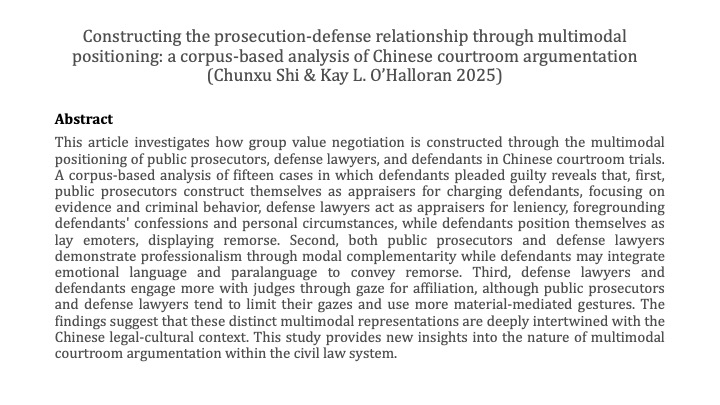 Constructing the prosecution-defense relationship through multimodal positioning: a corpus-based analysis of Chinese courtroom argumentation (Chunxu Shi & Kay L. O'Halloran 2025)

Abstract

This article investigates how group value negotiation is constructed through the multimodal positioning of public prosecutors, defense lawyers, and defendants in Chinese courtroom trials. A corpus-based analysis of fifteen cases in which defendants pleaded guilty reveals that, first, public prosecutors construct themselves as appraisers for charging defendants, focusing on evidence and criminal behavior, defense lawyers act as appraisers for leniency, foregrounding defendants' confessions and personal circumstances, while defendants position themselves as lay emoters, displaying remorse. Second, both public prosecutors and defense lawyers demonstrate professionalism through modal complementarity while defendants may integrate emotional language and paralanguage to convey remorse. Third, defense lawyers and defendants engage more with judges through gaze for affiliation, although public prosecutors and defense lawyers tend to limit their gazes and use more material-mediated gestures. The findings suggest that these distinct multimodal representations are deeply intertwined with the Chinese legal-cultural context. This study provides new insights into the nature of multimodal courtroom argumentation within the civil law system.